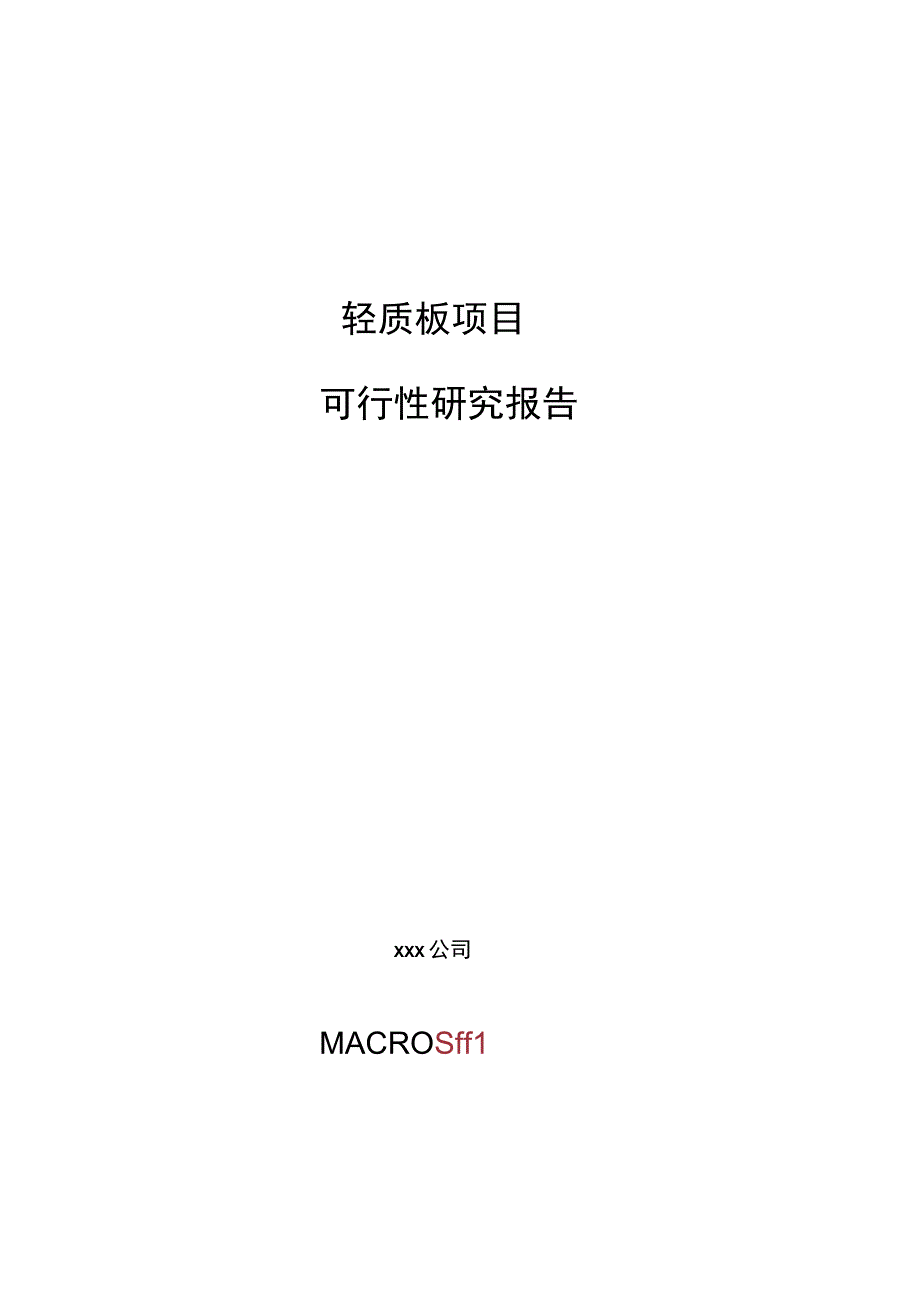 轻质板项目

可行性研究报告

xxx公司

MACROSff1